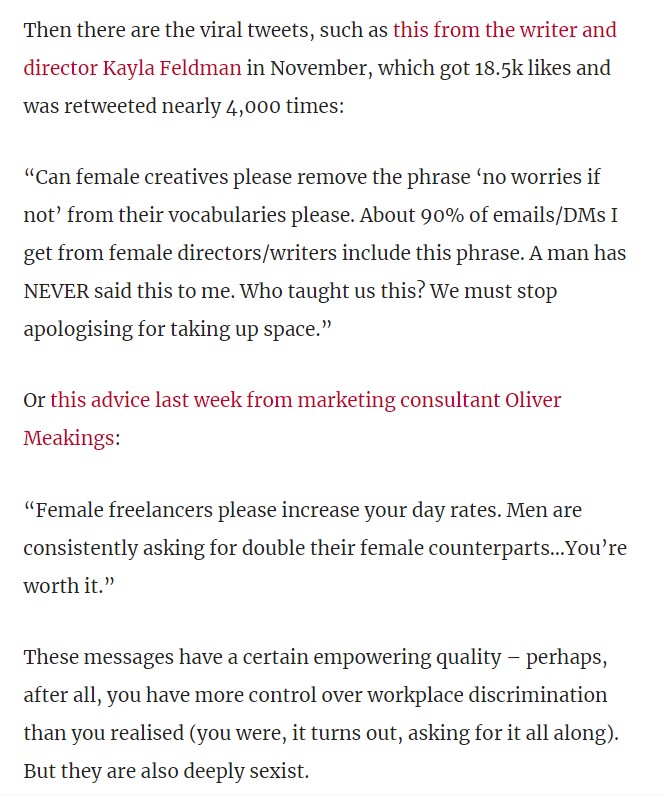 Then there are the viral tweets, such as this from the writer and director Kayla Feldman in November, which got 18.5k likes and was retweeted nearly 4,000 times:

“Can female creatives please remove the phrase ‘no worries if not’ from their vocabularies please. About 90% of emails/DMs I get from female directors/writers include this phrase. A man has NEVER said this to me. Who taught us this? We must stop apologising for taking up space.”

Or this advice last week from marketing consultant Oliver Meakings:

“Female freelancers please increase your day rates. Men are consistently asking for double their female counterparts...You’re worth it.”

These messages have a certain empowering quality – perhaps, after all, you have more control over workplace discrimination than you realised (you were, it turns out, asking for it all along). But they are also deeply sexist.